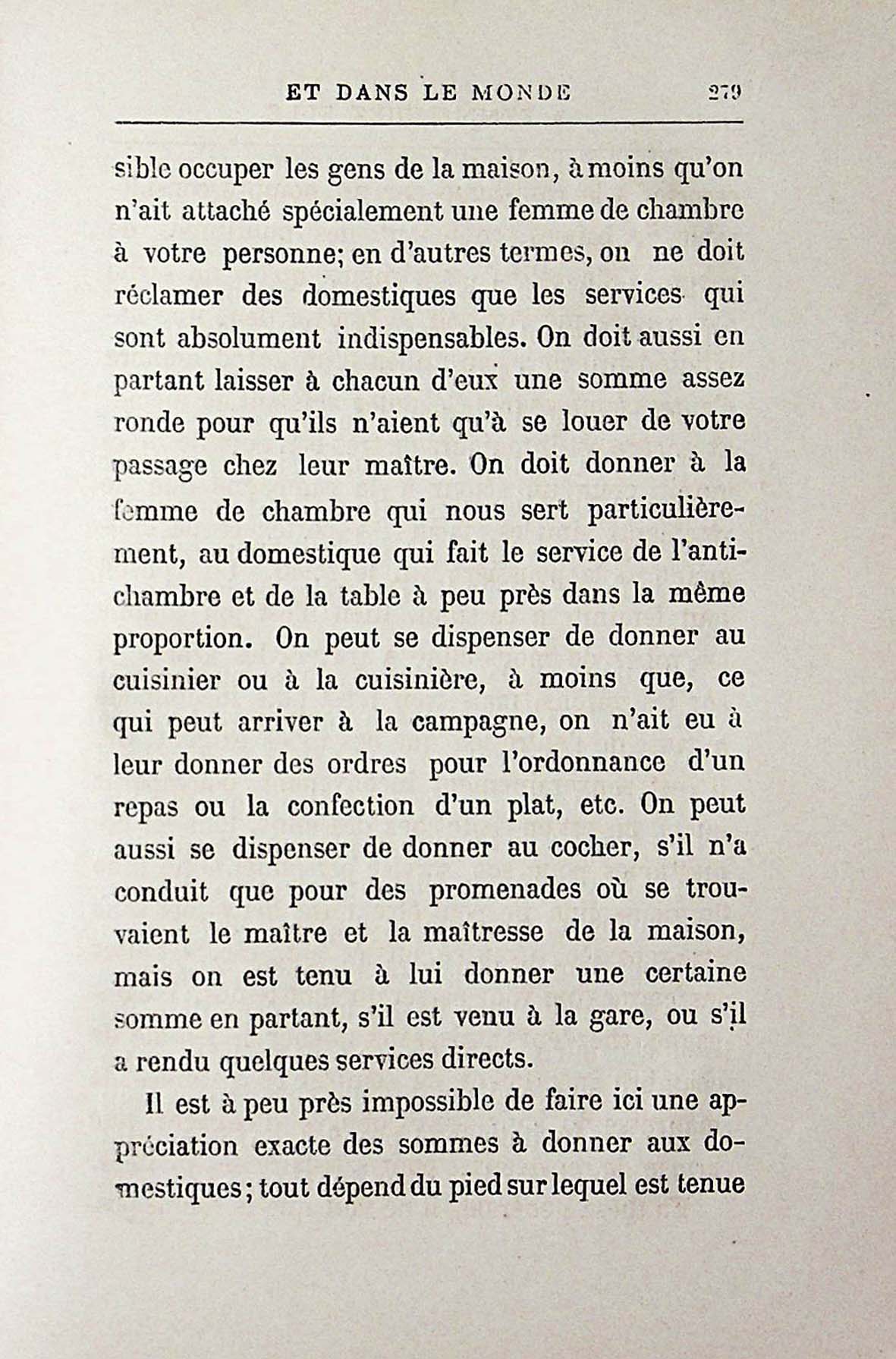 ET DANS LE MONDE 279

sible occuper les gens de la maison, à moins qu'on n'ait attaché spécialement une femme de chambre à votre personne; en d'autres termes, on ne doit réclamer des domestiques que les services qui sont absolument indispensables. On doit aussi en partant laisser à chacun d'eux une somme assez ronde pour qu'ils n'aient qu'à se louer de votre passage chez leur maître. On doit donner à la femme de chambre qui nous sert particulièrement, au domestique qui fait le service de l'antichambre et de la table à peu près dans la même proportion. On peut se dispenser de donner au cuisinier ou à la cuisinière, à moins que, ce qui peut arriver à la campagne, on n'ait eu à leur donner des ordres pour l'ordonnance d'un repas ou la confection d'un plat, etc. On peut aussi se dispenser de donner au cocher, s'il n'a conduit que pour des promenades où se trouvaient le maître et la maîtresse de la maison, mais on est tenu à lui donner une certaine somme en partant, s'il est venu à la gare, ou s'il a rendu quelques services directs.

Il est à peu près impossible de faire ici une appréciation exacte des sommes à donner aux domestiques; tout dépend du pied sur lequel est tenue